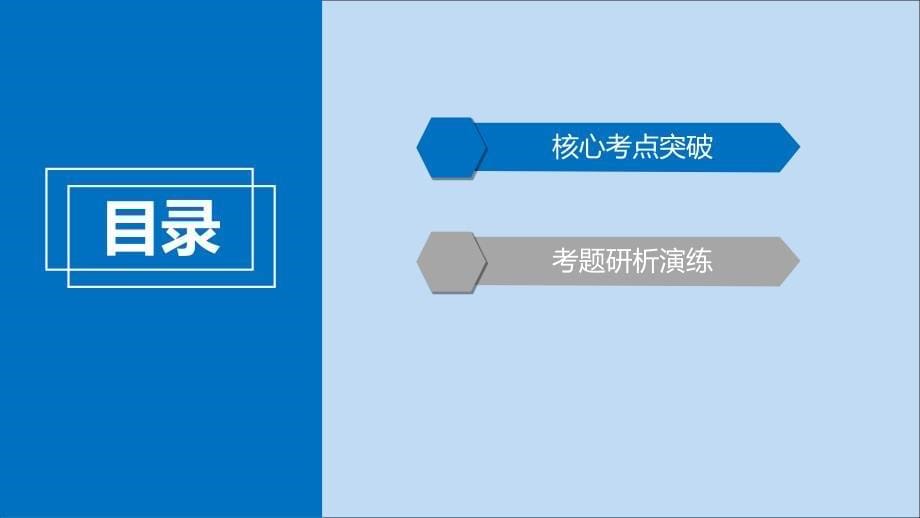 目录

核心考点突破

考题研析演练